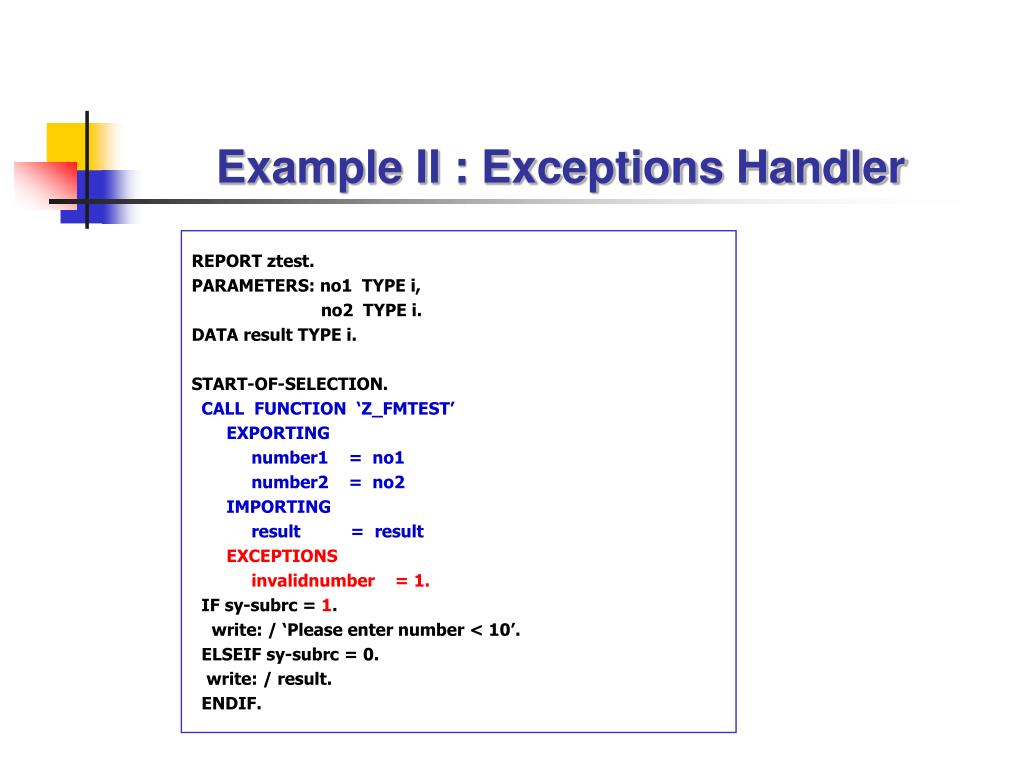 Example II : Exceptions Handler

REPORT ztest.
PARAMETERS: no1 TYPE i,
no2 TYPE i.
DATA result TYPE i.

START-OF-SELECTION.
CALL FUNCTION ‘Z_FMTEST’
EXPORTING
number1 = no1
number2 = no2
IMPORTING
result = result
EXCEPTIONS
invalidnumber = 1.
IF sy-subrc = 1.
write: / ‘Please enter number < 10’.
ELSEIF sy-subrc = 0.
write: / result.
ENDIF.